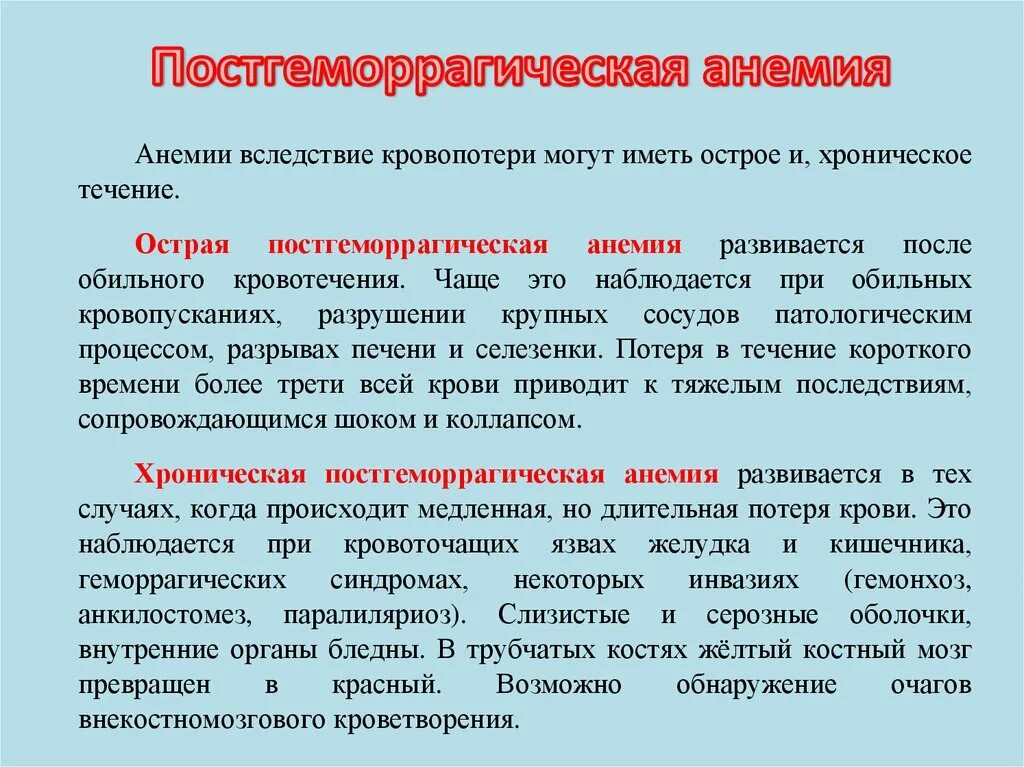 Постгеморрагическая анемия

Анемии вследствие кровопотери могут иметь острое и, хроническое течение.

Острая постгеморрагическая анемия развивается после обильного кровотечения. Чаще это наблюдается при обильных кровопусканиях, разрушении крупных сосудов патологическим процессом, разрывах печени и селезенки. Потеря в течение короткого времени более трети всей крови приводит к тяжелым последствиям, сопровождающимся шоком и коллапсом.

Хроническая постгеморрагическая анемия развивается в тех случаях, когда происходит медленная, но длительная потеря крови. Это наблюдается при кровоточащих язвах желудка и кишечника, геморрагических синдромах, некоторых инвазиях (гемонхоз, анкилостомез, паралиляриоз). Слизистые и серозные оболочки, внутренние органы бледны. В трубчатых костях жёлтый костный мозг превращен в красный. Возможно обнаружение очагов внекостномозгового кроветворения.